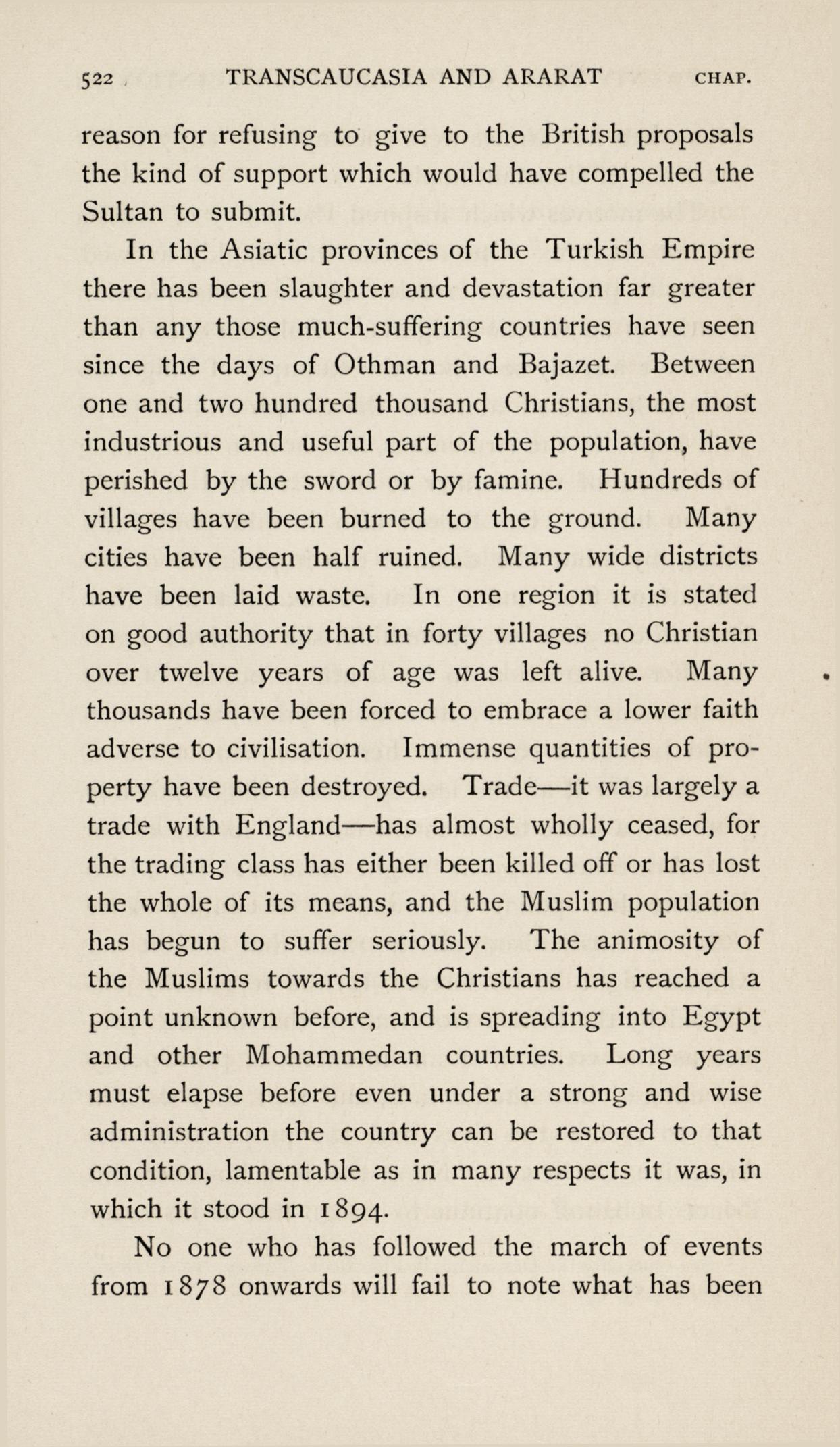 522 TRANSCAUCASIA AND ARARAT CHAP.

reason for refusing to give to the British proposals the kind of support which would have compelled the Sultan to submit.

In the Asiatic provinces of the Turkish Empire there has been slaughter and devastation far greater than any those much-suffering countries have seen since the days of Othman and Bajazet. Between one and two hundred thousand Christians, the most industrious and useful part of the population, have perished by the sword or by famine. Hundreds of villages have been burned to the ground. Many cities have been half ruined. Many wide districts have been laid waste. In one region it is stated on good authority that in forty villages no Christian over twelve years of age was left alive. Many thousands have been forced to embrace a lower faith adverse to civilisation. Immense quantities of property have been destroyed. Trade—it was largely a trade with England—has almost wholly ceased, for the trading class has either been killed off or has lost the whole of its means, and the Muslim population has begun to suffer seriously. The animosity of the Muslims towards the Christians has reached a point unknown before, and is spreading into Egypt and other Mohammedan countries. Long years must elapse before even under a strong and wise administration the country can be restored to that condition, lamentable as in many respects it was, in which it stood in 1894.

No one who has followed the march of events from 1878 onwards will fail to note what has been